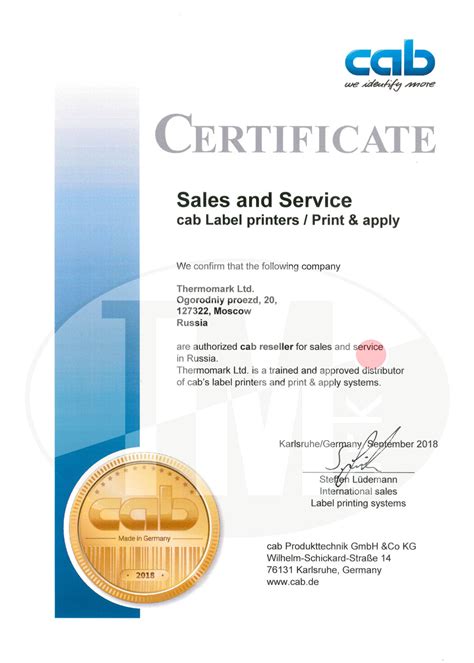 cab
we identify more

CERTIFICATE

Sales and Service
cab Label printers / Print & apply

We confirm that the following company

Thermomark Ltd.
Ogorodniy proezd, 20,
127322, Moscow
Russia

are authorized cab reseller for sales and service in Russia.
Thermomark Ltd. is a trained and approved distributor of cab's label printers and print & apply systems.

Karlsruhe/Germany, September 2018

Steffen Lüdemann
International sales
Label printing systems

cab
Made in Germany
2018

cab Produkttechnik GmbH &Co KG
Wilhelm-Schickard-Straße 14
76131 Karlsruhe, Germany
www.cab.de

TM